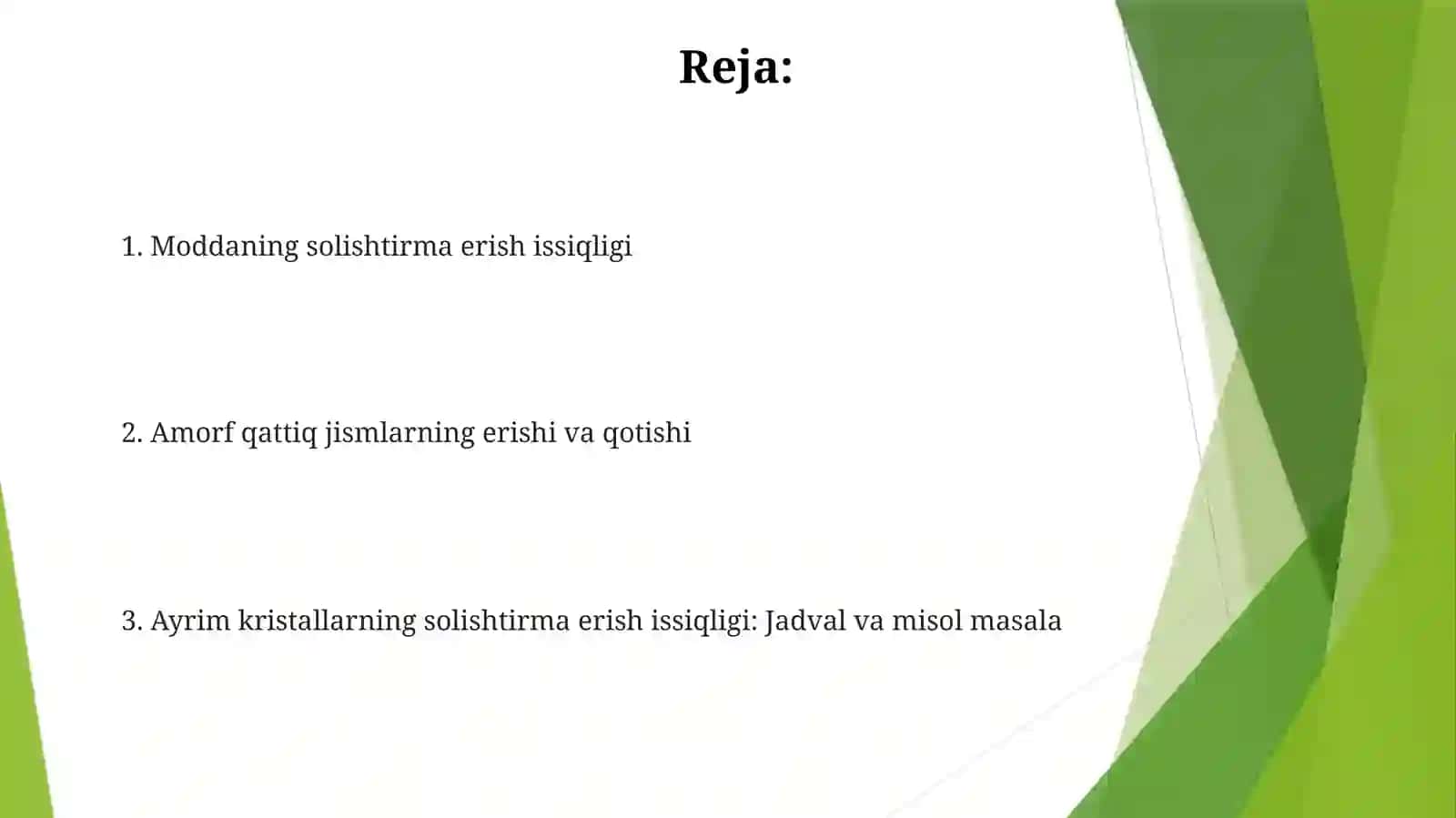 Reja:

1. Moddaning solishtirma erish issiqligi

2. Amorf qattiq jismlarning erishi va qotishi

3. Ayrim kristallarning solishtirma erish issiqligi: Jadval va misol masala